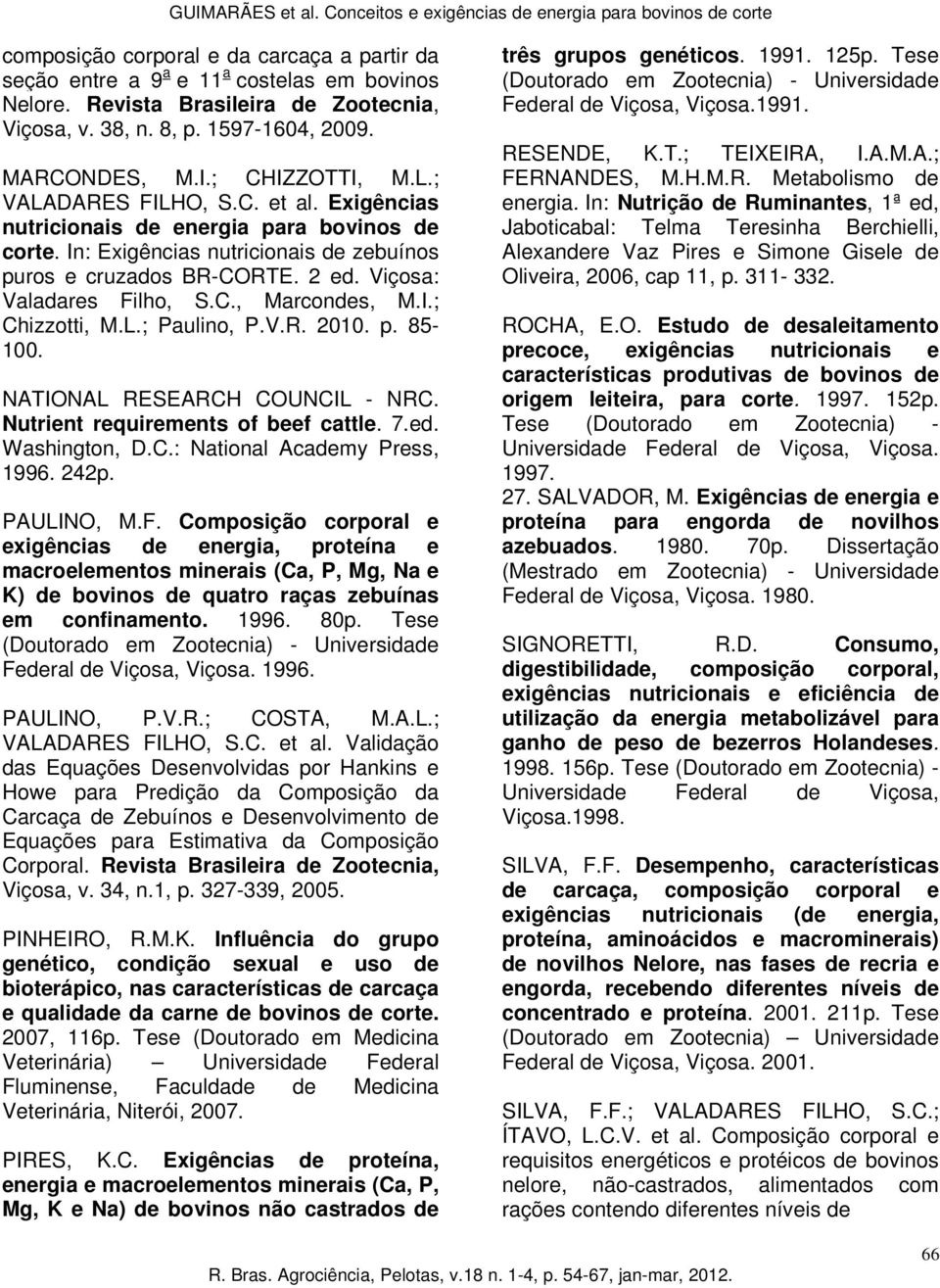 GUIMARÃES et al. Conceitos e exigências de energia para bovinos de corte

composição corporal e da carcaça a partir da seção entre a 9ª e 11ª costelas em bovinos Nelore. Revista Brasileira de Zootecnia, Viçosa, v. 38, n. 8, p. 1597-1604, 2009.

MARCONDES, M.I.; CHIZZOTTI, M.L.; VALADARES FILHO, S.C. et al. Exigências nutricionais de energia para bovinos de corte. In: Exigências nutricionais de zebuínos puros e cruzados BR-CORTE. 2 ed. Viçosa: Valadares Filho, S.C., Marcondes, M.I.; Chizzotti, M.L.; Paulino, P.V.R. 2010. p. 85-100.

NATIONAL RESEARCH COUNCIL - NRC. Nutrient requirements of beef cattle. 7.ed. Washington, D.C.: National Academy Press, 1996. 242p.

PAULINO, M.F. Composição corporal e exigências de energia, proteína e macroelementos minerais (Ca, P, Mg, Na e K) de bovinos de quatro raças zebuínas em confinamento. 1996. 80p. Tese (Doutorado em Zootecnia) - Universidade Federal de Viçosa, Viçosa. 1996.

PAULINO, P.V.R.; COSTA, M.A.L.; VALADARES FILHO, S.C. et al. Validação das Equações Desenvolvidas por Hankins e Howe para Predição da Composição da Carcaça de Zebuínos e Desenvolvimento de Equações para Estimativa da Composição Corporal. Revista Brasileira de Zootecnia, Viçosa, v. 34, n.1, p. 327-339, 2005.

PINHEIRO, R.M.K. Influência do grupo genético, condição sexual e uso de bioterápico, nas características de carcaça e qualidade da carne de bovinos de corte. 2007, 116p. Tese (Doutorado em Medicina Veterinária) – Universidade Federal Fluminense, Faculdade de Medicina Veterinária, Niterói, 2007.

PIRES, K.C. Exigências de proteína, energia e macroelementos minerais (Ca, P, Mg, K e Na) de bovinos não castrados de três grupos genéticos. 1991. 125p. Tese (Doutorado em Zootecnia) - Universidade Federal de Viçosa, Viçosa.1991.

RESENDE, K.T.; TEIXEIRA, I.A.M.A.; FERNANDES, M.H.M.R. Metabolismo de energia. In: Nutrição de Ruminantes, 1ª ed, Jaboticabal: Telma Teresinha Berchielli, Alexandere Vaz Pires e Simone Gisele de Oliveira, 2006, cap 11, p. 311- 332.

ROCHA, E.O. Estudo de desaleitamento precoce, exigências nutricionais e características produtivas de bovinos de origem leiteira, para corte. 1997. 152p. Tese (Doutorado em Zootecnia) - Universidade Federal de Viçosa, Viçosa. 1997.

27. SALVADOR, M. Exigências de energia e proteína para engorda de novilhos azebuados. 1980. 70p. Dissertação (Mestrado em Zootecnia) - Universidade Federal de Viçosa, Viçosa. 1980.

SIGNORETTI, R.D. Consumo, digestibilidade, composição corporal, exigências nutricionais e eficiência de utilização da energia metabolizável para ganho de peso de bezerros Holandeses. 1998. 156p. Tese (Doutorado em Zootecnia) - Universidade Federal de Viçosa, Viçosa.1998.

SILVA, F.F. Desempenho, características de carcaça, composição corporal e exigências nutricionais (de energia, proteína, aminoácidos e macrominerais) de novilhos Nelore, nas fases de recria e engorda, recebendo diferentes níveis de concentrado e proteína. 2001. 211p. Tese (Doutorado em Zootecnia) – Universidade Federal de Viçosa, Viçosa. 2001.

SILVA, F.F.; VALADARES FILHO, S.C.; ÍTAVO, L.C.V. et al. Composição corporal e requisitos energéticos e protéicos de bovinos nelore, não-castrados, alimentados com rações contendo diferentes níveis de

66

R. Bras. Agrociência, Pelotas, v.18 n. 1-4, p. 54-67, jan-mar, 2012.